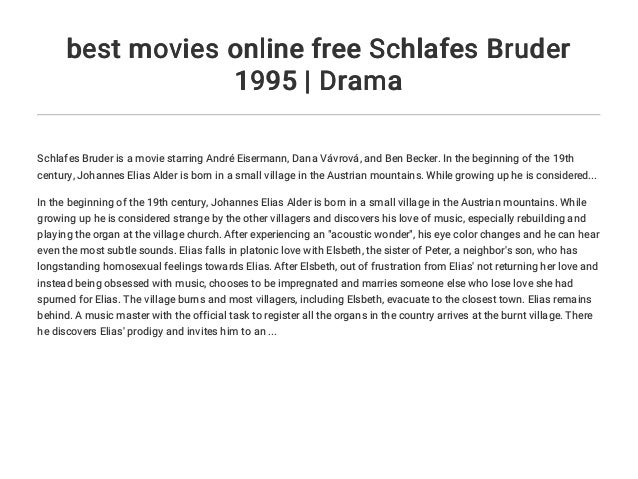 best movies online free Schlafes Bruder 1995 | Drama

Schlafes Bruder is a movie starring André Eisermann, Dana Vávrová, and Ben Becker. In the beginning of the 19th century, Johannes Elias Alder is born in a small village in the Austrian mountains. While growing up he is considered...

In the beginning of the 19th century, Johannes Elias Alder is born in a small village in the Austrian mountains. While growing up he is considered strange by the other villagers and discovers his love of music, especially rebuilding and playing the organ at the village church. After experiencing an "acoustic wonder", his eye color changes and he can hear even the most subtle sounds. Elias falls in platonic love with Elsbeth, the sister of Peter, a neighbor's son, who has longstanding homosexual feelings towards Elias. After Elsbeth, out of frustration from Elias' not returning her love and instead being obsessed with music, chooses to be impregnated and marries someone else who lose love she had spurned for Elias. The village burns and most villagers, including Elsbeth, evacuate to the closest town. Elias remains behind. A music master with the official task to register all the organs in the country arrives at the burnt village. There he discovers Elias' prodigy and invites him to an ...